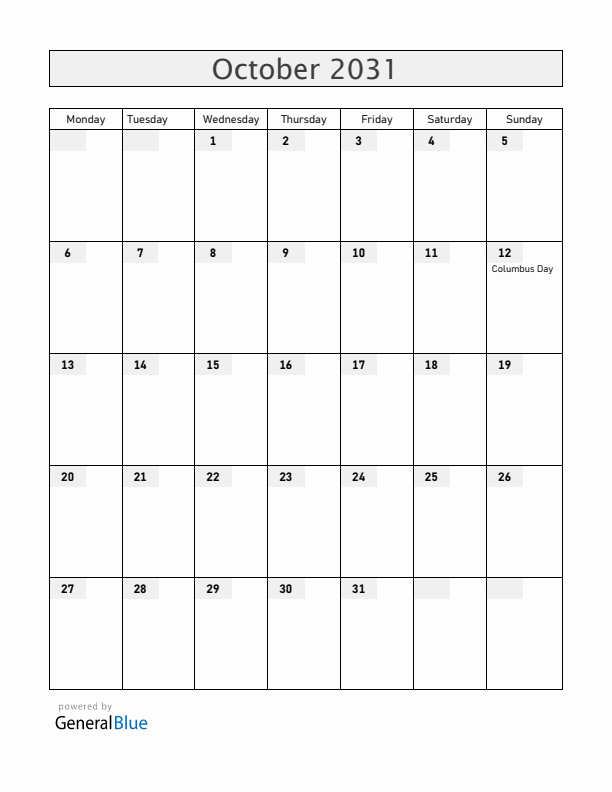 October 2031

| Monday | Tuesday | Wednesday | Thursday | Friday | Saturday | Sunday |
|---|---|---|---|---|---|---|
| | | 1 | 2 | 3 | 4 | 5 |
| 6 | 7 | 8 | 9 | 10 | 11 | 12 Columbus Day |
| 13 | 14 | 15 | 16 | 17 | 18 | 19 |
| 20 | 21 | 22 | 23 | 24 | 25 | 26 |
| 27 | 28 | 29 | 30 | 31 | | |

powered by
GeneralBlue